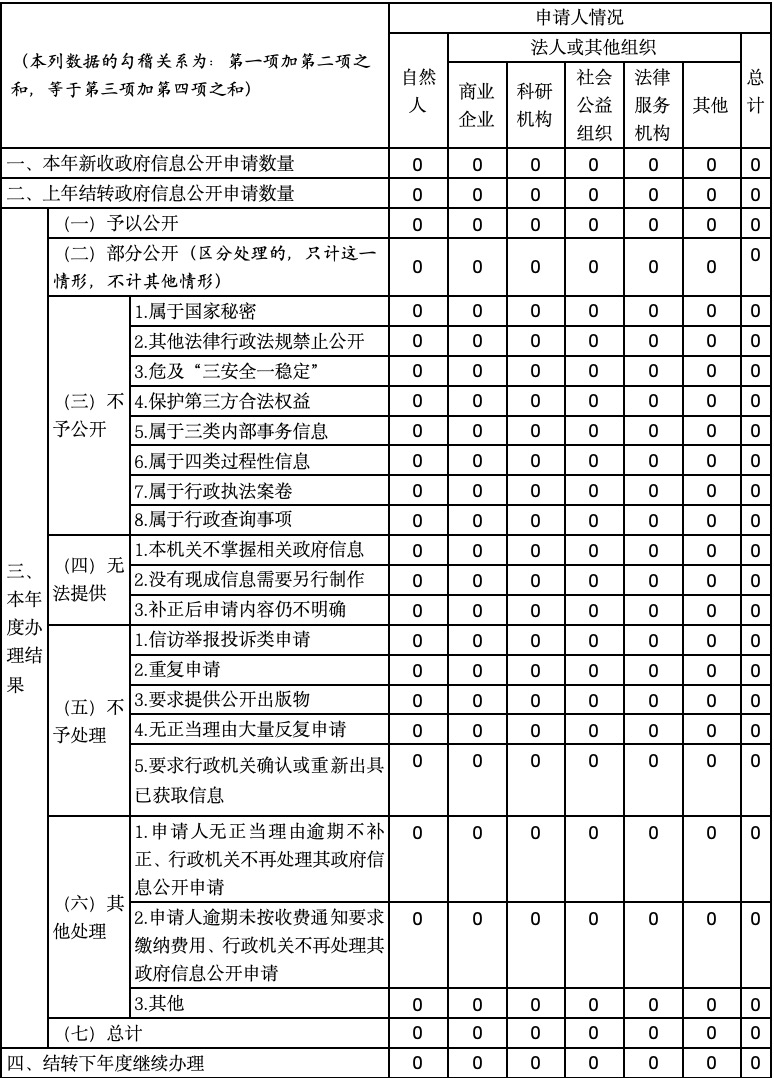 | （本列数据的勾稽关系为：第一项加第二项之和，等于第三项加第四项之和） | | | 申请人情况 | | | | | | |
|---|---|---|---|---|---|---|---|---|---|
| | | | 自然人 | 法人或其他组织 | | | | | 总计 |
| | | | | 商业企业 | 科研机构 | 社会公益组织 | 法律服务机构 | 其他 | |
| 一、本年新收政府信息公开申请数量 | | | 0 | 0 | 0 | 0 | 0 | 0 | 0 |
| 二、上年结转政府信息公开申请数量 | | | 0 | 0 | 0 | 0 | 0 | 0 | 0 |
| 三、本年度办理结果 | （一）予以公开 | | 0 | 0 | 0 | 0 | 0 | 0 | 0 |
| | （二）部分公开（区分处理的，只计这一情形，不计其他情形） | | 0 | 0 | 0 | 0 | 0 | 0 | 0 |
| | （三）不予公开 | 1.属于国家秘密 | 0 | 0 | 0 | 0 | 0 | 0 | 0 |
| | | 2.其他法律行政法规禁止公开 | 0 | 0 | 0 | 0 | 0 | 0 | 0 |
| | | 3.危及“三安全一稳定” | 0 | 0 | 0 | 0 | 0 | 0 | 0 |
| | | 4.保护第三方合法权益 | 0 | 0 | 0 | 0 | 0 | 0 | 0 |
| | | 5.属于三类内部事务信息 | 0 | 0 | 0 | 0 | 0 | 0 | 0 |
| | | 6.属于四类过程性信息 | 0 | 0 | 0 | 0 | 0 | 0 | 0 |
| | | 7.属于行政执法案卷 | 0 | 0 | 0 | 0 | 0 | 0 | 0 |
| | | 8.属于行政查询事项 | 0 | 0 | 0 | 0 | 0 | 0 | 0 |
| | （四）无法提供 | 1.本机关不掌握相关政府信息 | 0 | 0 | 0 | 0 | 0 | 0 | 0 |
| | | 2.没有现成信息需要另行制作 | 0 | 0 | 0 | 0 | 0 | 0 | 0 |
| | | 3.补正后申请内容仍不明确 | 0 | 0 | 0 | 0 | 0 | 0 | 0 |
| | （五）不予处理 | 1.信访举报投诉类申请 | 0 | 0 | 0 | 0 | 0 | 0 | 0 |
| | | 2.重复申请 | 0 | 0 | 0 | 0 | 0 | 0 | 0 |
| | | 3.要求提供公开出版物 | 0 | 0 | 0 | 0 | 0 | 0 | 0 |
| | | 4.无正当理由大量反复申请 | 0 | 0 | 0 | 0 | 0 | 0 | 0 |
| | | 5.要求行政机关确认或重新出具已获取信息 | 0 | 0 | 0 | 0 | 0 | 0 | 0 |
| | （六）其他处理 | 1.申请人无正当理由逾期不补正、行政机关不再处理其政府信息公开申请 | 0 | 0 | 0 | 0 | 0 | 0 | 0 |
| | | 2.申请人逾期未按收费通知要求缴纳费用、行政机关不再处理其政府信息公开申请 | 0 | 0 | 0 | 0 | 0 | 0 | 0 |
| | | 3.其他 | 0 | 0 | 0 | 0 | 0 | 0 | 0 |
| | （七）总计 | | 0 | 0 | 0 | 0 | 0 | 0 | 0 |
| 四、结转下年度继续办理 | | | 0 | 0 | 0 | 0 | 0 | 0 | 0 |